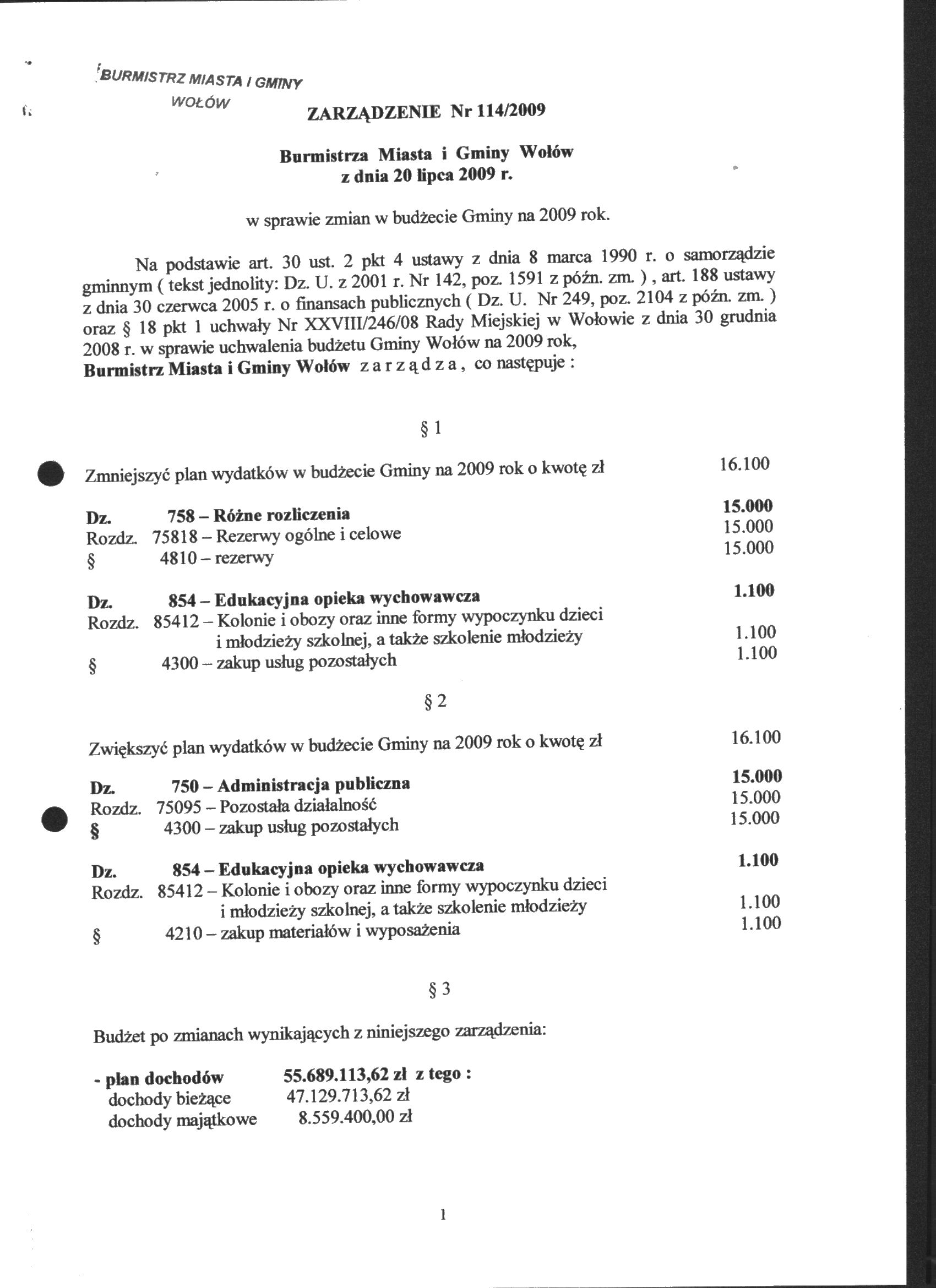 BURMISTRZ MIASTA I GMINY
WOŁÓW

ZARZĄDZENIE Nr 114/2009

Burmistrza Miasta i Gminy Wołów
z dnia 20 lipca 2009 r.

w sprawie zmian w budżecie Gminy na 2009 rok.

Na podstawie art. 30 ust. 2 pkt 4 ustawy z dnia 8 marca 1990 r. o samorządzie gminnym ( tekst jednolity: Dz. U. z 2001 r. Nr 142, poz. 1591 z późn. zm. ) , art. 188 ustawy z dnia 30 czerwca 2005 r. o finansach publicznych ( Dz. U. Nr 249, poz. 2104 z późn. zm. ) oraz § 18 pkt 1 uchwały Nr XXVIII/246/08 Rady Miejskiej w Wołowie z dnia 30 grudnia 2008 r. w sprawie uchwalenia budżetu Gminy Wołów na 2009 rok,
Burmistrz Miasta i Gminy Wołów z a r z ą d z a , co następuje :

§ 1

Zmniejszyć plan wydatków w budżecie Gminy na 2009 rok o kwotę zł 16.100

Dz. 758 – Różne rozliczenia 15.000
Rozdz. 75818 – Rezerwy ogólne i celowe 15.000
§ 4810 – rezerwy 15.000

Dz. 854 – Edukacyjna opieka wychowawcza 1.100
Rozdz. 85412 – Kolonie i obozy oraz inne formy wypoczynku dzieci i młodzieży szkolnej, a także szkolenie młodzieży 1.100
§ 4300 – zakup usług pozostałych 1.100

§ 2

Zwiększyć plan wydatków w budżecie Gminy na 2009 rok o kwotę zł 16.100

Dz. 750 – Administracja publiczna 15.000
Rozdz. 75095 – Pozostała działalność 15.000
§ 4300 – zakup usług pozostałych 15.000

Dz. 854 – Edukacyjna opieka wychowawcza 1.100
Rozdz. 85412 – Kolonie i obozy oraz inne formy wypoczynku dzieci i młodzieży szkolnej, a także szkolenie młodzieży 1.100
§ 4210 – zakup materiałów i wyposażenia 1.100

§ 3

Budżet po zmianach wynikających z niniejszego zarządzenia:

- plan dochodów 55.689.113,62 zł z tego :
dochody bieżące 47.129.713,62 zł
dochody majątkowe 8.559.400,00 zł

1